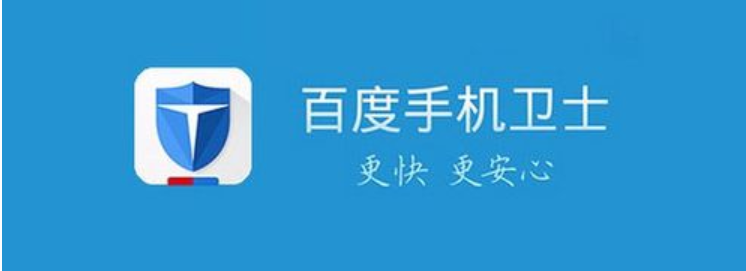 百度手机卫士
更快 更安心